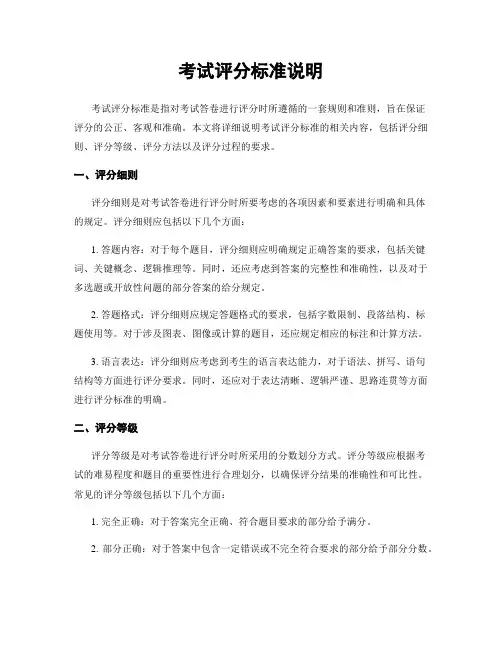 考试评分标准说明

考试评分标准是指对考试答卷进行评分时所遵循的一套规则和准则，旨在保证评分的公正、客观和准确。本文将详细说明考试评分标准的相关内容，包括评分细则、评分等级、评分方法以及评分过程的要求。

一、评分细则

评分细则是对考试答卷进行评分时所要考虑的各项因素和要素进行明确和具体的规定。评分细则应包括以下几个方面：

1. 答题内容：对于每个题目，评分细则应明确规定正确答案的要求，包括关键词、关键概念、逻辑推理等。同时，还应考虑到答案的完整性和准确性，以及对于多选题或开放性问题的部分答案的给分规定。

2. 答题格式：评分细则应规定答题格式的要求，包括字数限制、段落结构、标题使用等。对于涉及图表、图像或计算的题目，还应规定相应的标注和计算方法。

3. 语言表达：评分细则应考虑到考生的语言表达能力，对于语法、拼写、语句结构等方面进行评分要求。同时，还应对于表达清晰、逻辑严谨、思路连贯等方面进行评分标准的明确。

二、评分等级

评分等级是对考试答卷进行评分时所采用的分数划分方式。评分等级应根据考试的难易程度和题目的重要性进行合理划分，以确保评分结果的准确性和可比性。常见的评分等级包括以下几个方面：

1. 完全正确：对于答案完全正确、符合题目要求的部分给予满分。

2. 部分正确：对于答案中包含一定错误或不完全符合要求的部分给予部分分数。